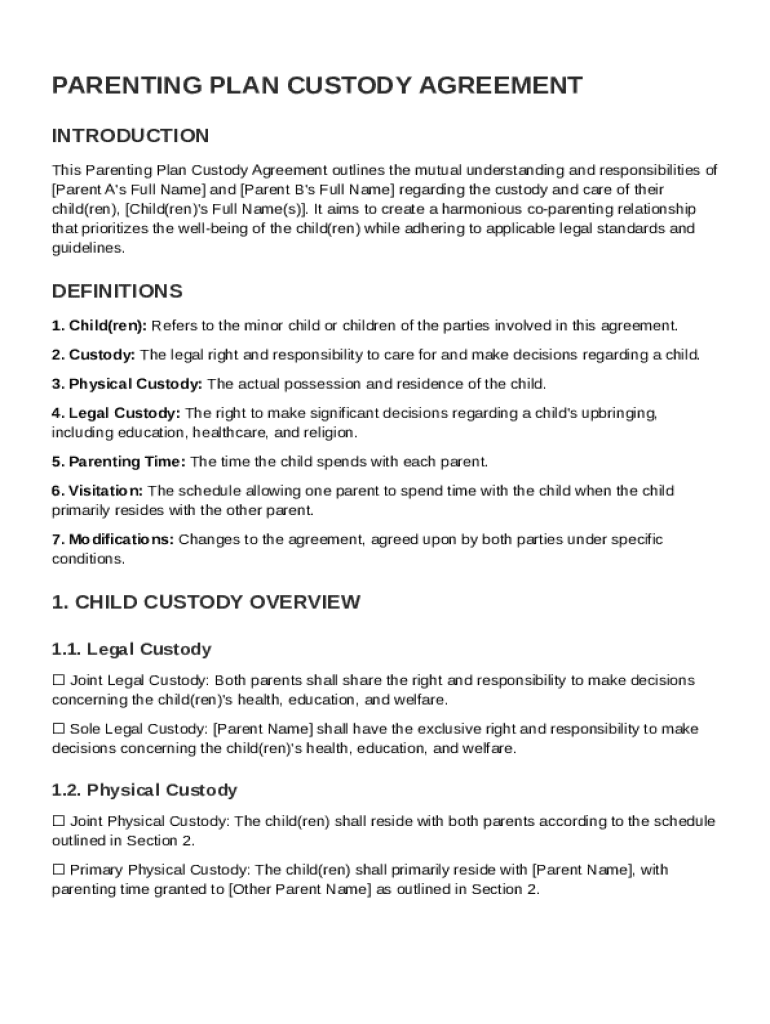 PARENTING PLAN CUSTODY AGREEMENT

INTRODUCTION

This Parenting Plan Custody Agreement outlines the mutual understanding and responsibilities of [Parent A's Full Name] and [Parent B's Full Name] regarding the custody and care of their child(ren), [Child(ren)'s Full Name(s)]. It aims to create a harmonious co-parenting relationship that prioritizes the well-being of the child(ren) while adhering to applicable legal standards and guidelines.

DEFINITIONS

1. Child(ren): Refers to the minor child or children of the parties involved in this agreement.

2. Custody: The legal right and responsibility to care for and make decisions regarding a child.

3. Physical Custody: The actual possession and residence of the child.

4. Legal Custody: The right to make significant decisions regarding a child's upbringing, including education, healthcare, and religion.

5. Parenting Time: The time the child spends with each parent.

6. Visitation: The schedule allowing one parent to spend time with the child when the child primarily resides with the other parent.

7. Modifications: Changes to the agreement, agreed upon by both parties under specific conditions.

1. CHILD CUSTODY OVERVIEW

1.1. Legal Custody

☐ Joint Legal Custody: Both parents shall share the right and responsibility to make decisions concerning the child(ren)'s health, education, and welfare.

☐ Sole Legal Custody: [Parent Name] shall have the exclusive right and responsibility to make decisions concerning the child(ren)'s health, education, and welfare.

1.2. Physical Custody

☐ Joint Physical Custody: The child(ren) shall reside with both parents according to the schedule outlined in Section 2.

☐ Primary Physical Custody: The child(ren) shall primarily reside with [Parent Name], with parenting time granted to [Other Parent Name] as outlined in Section 2.